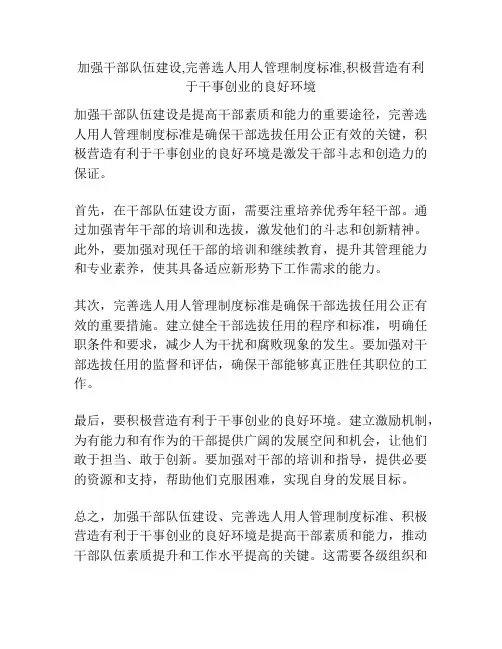 加强干部队伍建设,完善选人用人管理制度标准,积极营造有利于干事创业的良好环境

加强干部队伍建设是提高干部素质和能力的重要途径，完善选人用人管理制度标准是确保干部选拔任用公正有效的关键，积极营造有利于干事创业的良好环境是激发干部斗志和创造力的保证。

首先，在干部队伍建设方面，需要注重培养优秀年轻干部。通过加强青年干部的培训和选拔，激发他们的斗志和创新精神。此外，要加强对现任干部的培训和继续教育，提升其管理能力和专业素养，使其具备适应新形势下工作需求的能力。

其次，完善选人用人管理制度标准是确保干部选拔任用公正有效的重要措施。建立健全干部选拔任用的程序和标准，明确任职条件和要求，减少人为干扰和腐败现象的发生。要加强对干部选拔任用的监督和评估，确保干部能够真正胜任其职位的工作。

最后，要积极营造有利于干事创业的良好环境。建立激励机制，为有能力和有作为的干部提供广阔的发展空间和机会，让他们敢于担当、敢于创新。要加强对干部的培训和指导，提供必要的资源和支持，帮助他们克服困难，实现自身的发展目标。

总之，加强干部队伍建设、完善选人用人管理制度标准、积极营造有利于干事创业的良好环境是提高干部素质和能力，推动干部队伍素质提升和工作水平提高的关键。这需要各级组织和